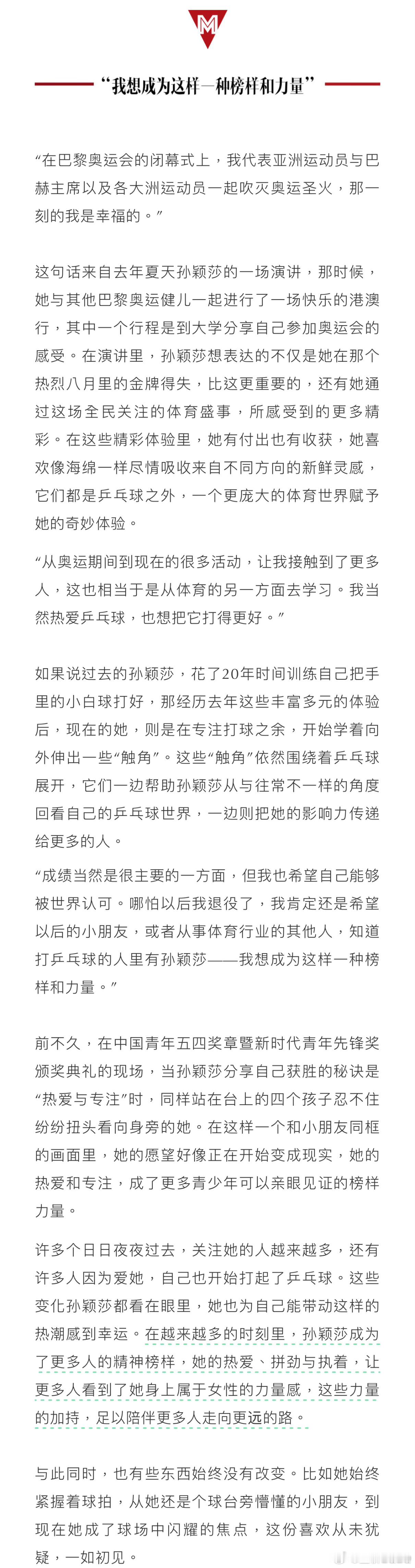 M

“我想成为这样一种榜样和力量”

“在巴黎奥运会的闭幕式上，我代表亚洲运动员与巴赫主席以及各大洲运动员一起吹灭奥运圣火，那一刻的我是幸福的。”

这句话来自去年夏天孙颖莎的一场演讲，那时候，她与其他巴黎奥运健儿一起进行了一场快乐的港澳行，其中一个行程是到大学分享自己参加奥运会的感受。在演讲里，孙颖莎想表达的不仅是她在那个热烈八月里的金牌得失，比这更重要的，还有她通过这场全民关注的体育盛事，所感受到的更多精彩。在这些精彩体验里，她有付出也有收获，她喜欢像海绵一样尽情吸收来自不同方向的新鲜灵感，它们都是乒乓球之外，一个更庞大的体育世界赋予她的奇妙体验。

“从奥运期间到现在的很多活动，让我接触到了更多人，这也相当于是从体育的另一方面去学习。我当然热爱乒乓球，也想把它打得更好。”

如果说过去的孙颖莎，花了20年时间训练自己把手里的小白球打好，那经历去年这些丰富多元的体验后，现在的她，则是在专注打球之余，开始学着向外伸出一些“触角”。这些“触角”依然围绕着乒乓球展开，它们一边帮助孙颖莎从与往常不一样的角度回看自己的乒乓球世界，一边则把她的影响力传递给更多的人。

“成绩当然是很主要的一方面，但我也希望自己能够被世界认可。哪怕以后我退役了，我肯定还是希望以后的小朋友，或者从事体育行业的其他人，知道打乒乓球的人里有孙颖莎——我想成为这样一种榜样和力量。”

前不久，在中国青年五四奖章暨新时代青年先锋奖颁奖典礼的现场，当孙颖莎分享自己获胜的秘诀是“热爱与专注”时，同样站在台上的四个孩子忍不住纷纷扭头看向身旁的她。在这样一个和小朋友同框的画面里，她的愿望好像正在开始变成现实，她的热爱和专注，成了更多青少年可以亲眼见证的榜样力量。

许多个日日夜夜过去，关注她的人越来越多，还有许多人因为爱她，自己也开始打起了乒乓球。这些变化孙颖莎都看在眼里，她也为自己能带动这样的热潮感到幸运。在越来越多的时刻里，孙颖莎成为了更多人的精神榜样，她的热爱、拼劲与执着，让更多人看到了她身上属于女性的力量感，这些力量的加持，足以陪伴更多人走向更远的路。

与此同时，也有些东西始终没有改变。比如她始终紧握着球拍，从她还是个球台旁懵懂的小朋友，到现在她成了球场中闪耀的焦点，这份喜欢从未犹疑，一如初见。